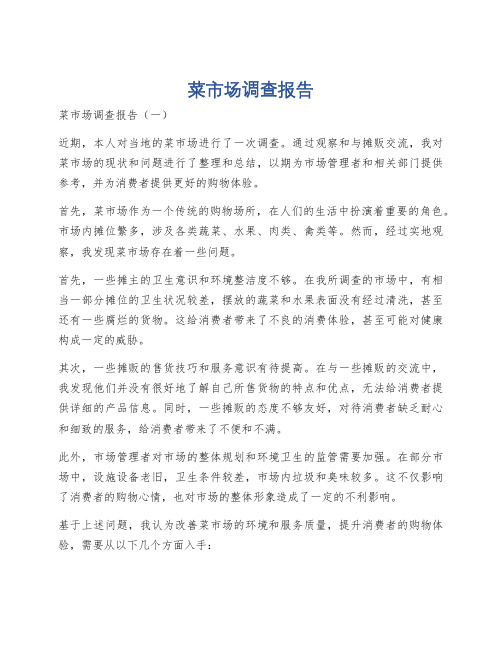 菜市场调查报告

菜市场调查报告（一）

近期，本人对当地的菜市场进行了一次调查。通过观察和与摊贩交流，我对菜市场的现状和问题进行了整理和总结，以期为市场管理者和相关部门提供参考，并为消费者提供更好的购物体验。

首先，菜市场作为一个传统的购物场所，在人们的生活中扮演着重要的角色。市场内摊位繁多，涉及各类蔬菜、水果、肉类、禽类等。然而，经过实地观察，我发现菜市场存在着一些问题。

首先，一些摊主的卫生意识和环境整洁度不够。在我所调查的市场中，有相当一部分摊位的卫生状况较差，摆放的蔬菜和水果表面没有经过清洗，甚至还有一些腐烂的货物。这给消费者带来了不良的消费体验，甚至可能对健康构成一定的威胁。

其次，一些摊贩的售货技巧和服务意识有待提高。在与一些摊贩的交流中，我发现他们并没有很好地了解自己所售货物的特点和优点，无法给消费者提供详细的产品信息。同时，一些摊贩的态度不够友好，对待消费者缺乏耐心和细致的服务，给消费者带来了不便和不满。

此外，市场管理者对市场的整体规划和环境卫生的监管需要加强。在部分市场中，设施设备老旧，卫生条件较差，市场内垃圾和臭味较多。这不仅影响了消费者的购物心情，也对市场的整体形象造成了一定的不利影响。

基于上述问题，我认为改善菜市场的环境和服务质量，提升消费者的购物体验，需要从以下几个方面入手：